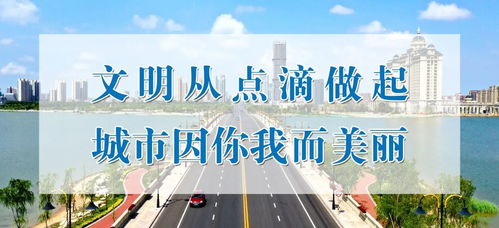 文明从点滴做起

城市因你我而美丽